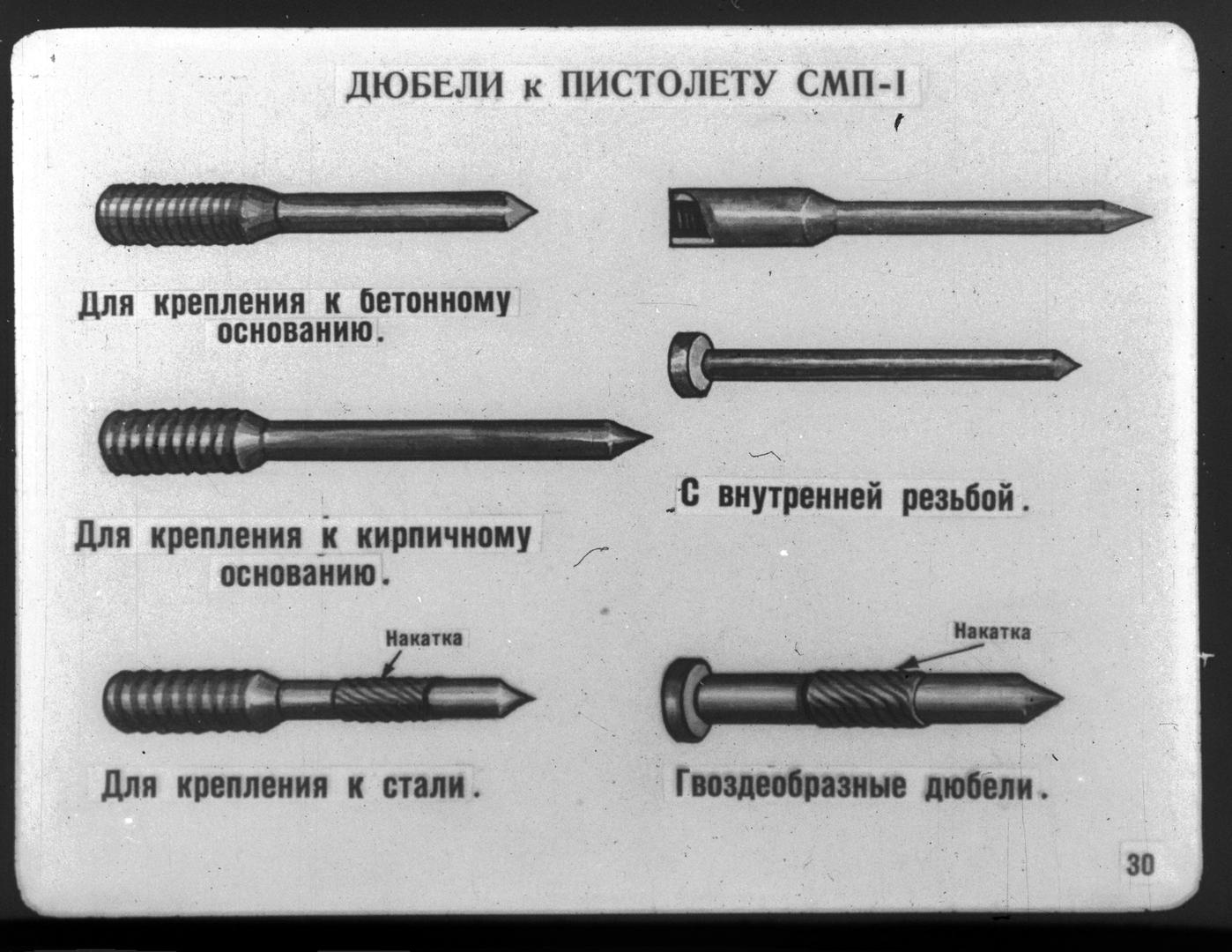 ДЮБЕЛИ к ПИСТОЛЕТУ СМП-I

Для крепления к бетонному основанию.

Для крепления к кирпичному основанию.

Накатка

Для крепления к стали.

С внутренней резьбой.

Накатка

Гвоздеобразные дюбели.

30